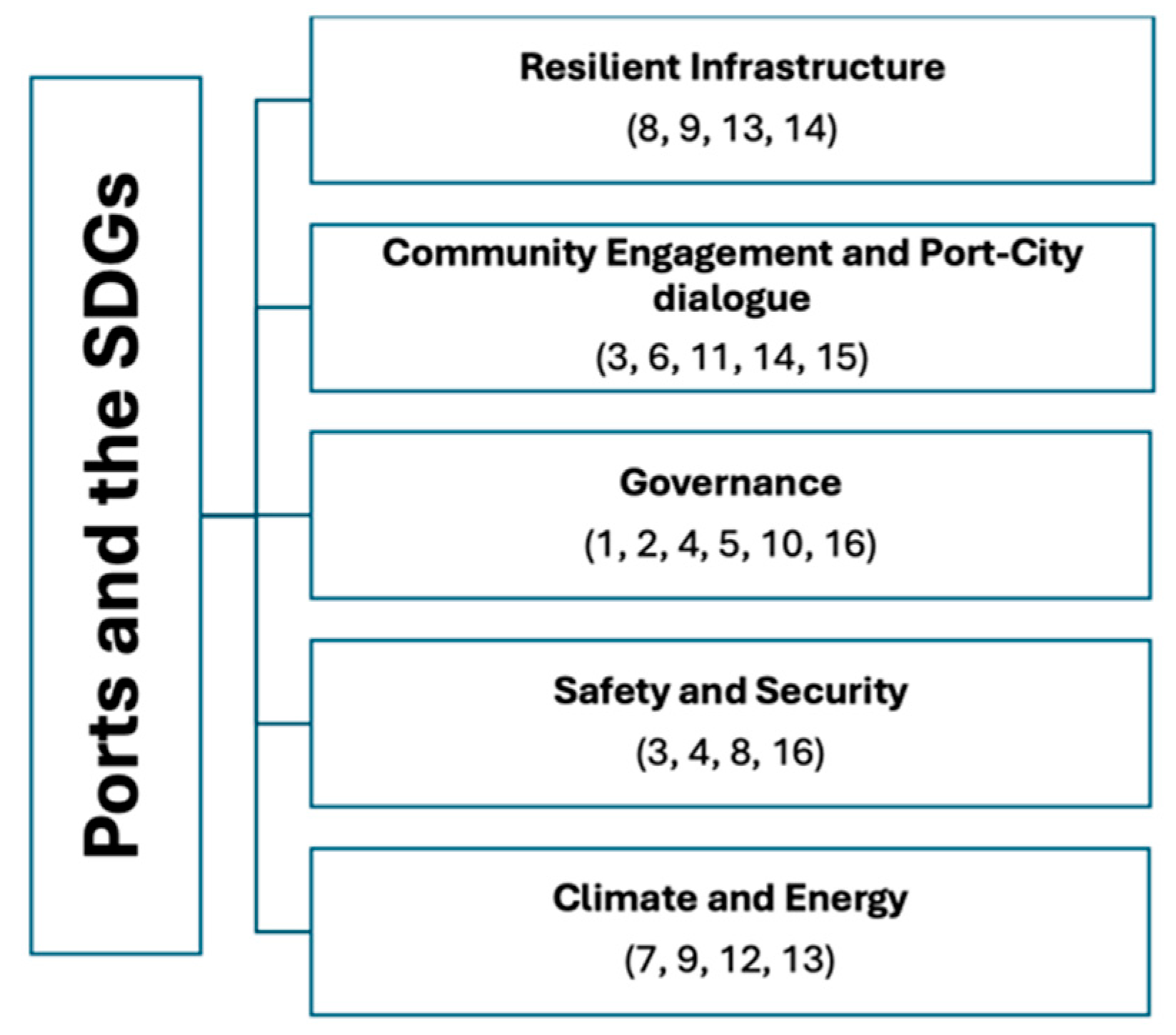 Ports and the SDGs

Resilient Infrastructure
(8, 9, 13, 14)

Community Engagement and Port-City dialogue
(3, 6, 11, 14, 15)

Governance
(1, 2, 4, 5, 10, 16)

Safety and Security
(3, 4, 8, 16)

Climate and Energy
(7, 9, 12, 13)